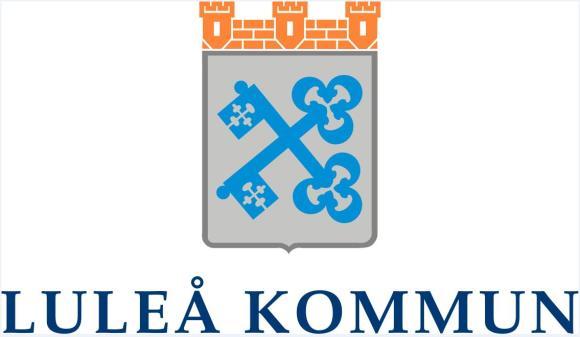 LULEÅ KOMMUN